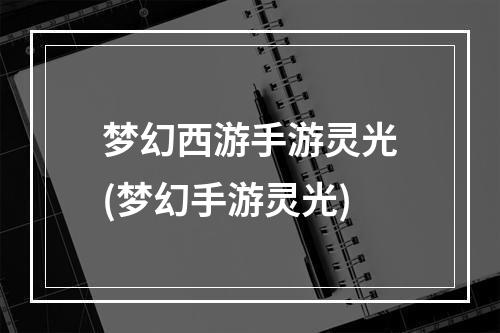 梦幻西游手游灵光
(梦幻手游灵光)